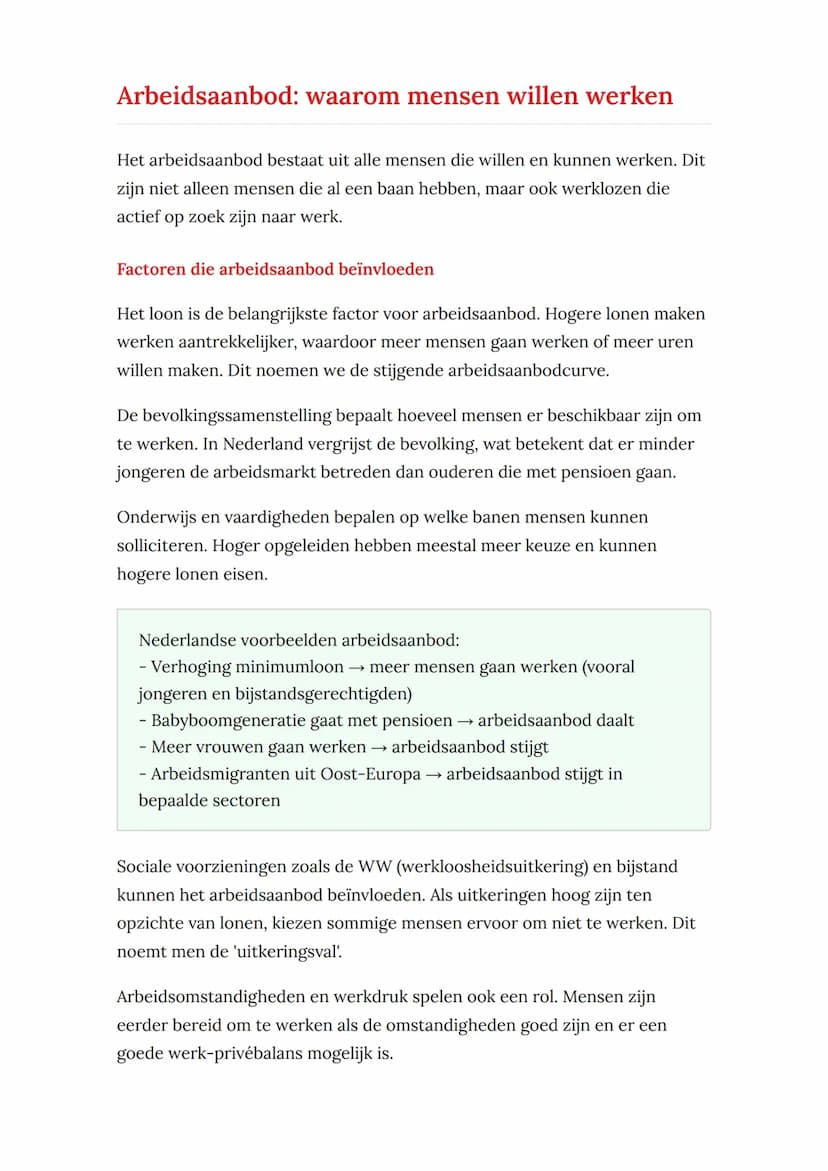 Arbeidsaanbod: waarom mensen willen werken

Het arbeidsaanbod bestaat uit alle mensen die willen en kunnen werken. Dit zijn niet alleen mensen die al een baan hebben, maar ook werklozen die actief op zoek zijn naar werk.

Factoren die arbeidsaanbod beïnvloeden

Het loon is de belangrijkste factor voor arbeidsaanbod. Hogere lonen maken werken aantrekkelijker, waardoor meer mensen gaan werken of meer uren willen maken. Dit noemen we de stijgende arbeidsaanbodcurve.

De bevolkingssamenstelling bepaalt hoeveel mensen er beschikbaar zijn om te werken. In Nederland vergrijst de bevolking, wat betekent dat er minder jongeren de arbeidsmarkt betreden dan ouderen die met pensioen gaan.

Onderwijs en vaardigheden bepalen op welke banen mensen kunnen solliciteren. Hoger opgeleiden hebben meestal meer keuze en kunnen hogere lonen eisen.

Nederlandse voorbeelden arbeidsaanbod:
- Verhoging minimumloon → meer mensen gaan werken (vooral jongeren en bijstandsgerechtigden)
- Babyboomgeneratie gaat met pensioen → arbeidsaanbod daalt
- Meer vrouwen gaan werken → arbeidsaanbod stijgt
- Arbeidsmigranten uit Oost-Europa → arbeidsaanbod stijgt in bepaalde sectoren

Sociale voorzieningen zoals de WW (werkloosheidsuitkering) en bijstand kunnen het arbeidsaanbod beïnvloeden. Als uitkeringen hoog zijn ten opzichte van lonen, kiezen sommige mensen ervoor om niet te werken. Dit noemt men de 'uitkeringsval'.

Arbeidsomstandigheden en werkdruk spelen ook een rol. Mensen zijn eerder bereid om te werken als de omstandigheden goed zijn en er een goede werk-privébalans mogelijk is.